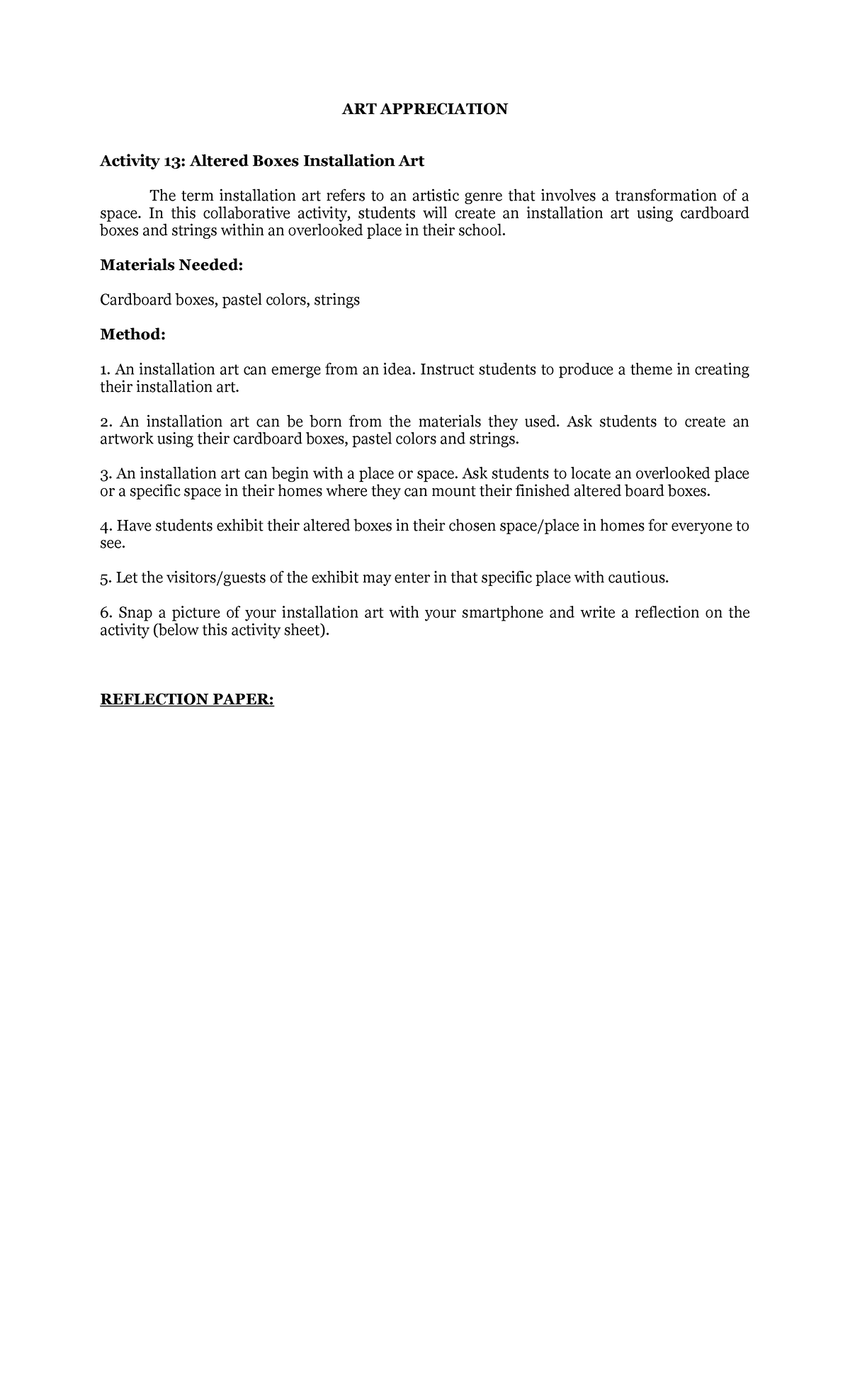 ART APPRECIATION

Activity 13: Altered Boxes Installation Art

The term installation art refers to an artistic genre that involves a transformation of a space. In this collaborative activity, students will create an installation art using cardboard boxes and strings within an overlooked place in their school.

Materials Needed:

Cardboard boxes, pastel colors, strings

Method:

1. An installation art can emerge from an idea. Instruct students to produce a theme in creating their installation art.

2. An installation art can be born from the materials they used. Ask students to create an artwork using their cardboard boxes, pastel colors and strings.

3. An installation art can begin with a place or space. Ask students to locate an overlooked place or a specific space in their homes where they can mount their finished altered board boxes.

4. Have students exhibit their altered boxes in their chosen space/place in homes for everyone to see.

5. Let the visitors/guests of the exhibit may enter in that specific place with cautious.

6. Snap a picture of your installation art with your smartphone and write a reflection on the activity (below this activity sheet).

REFLECTION PAPER: